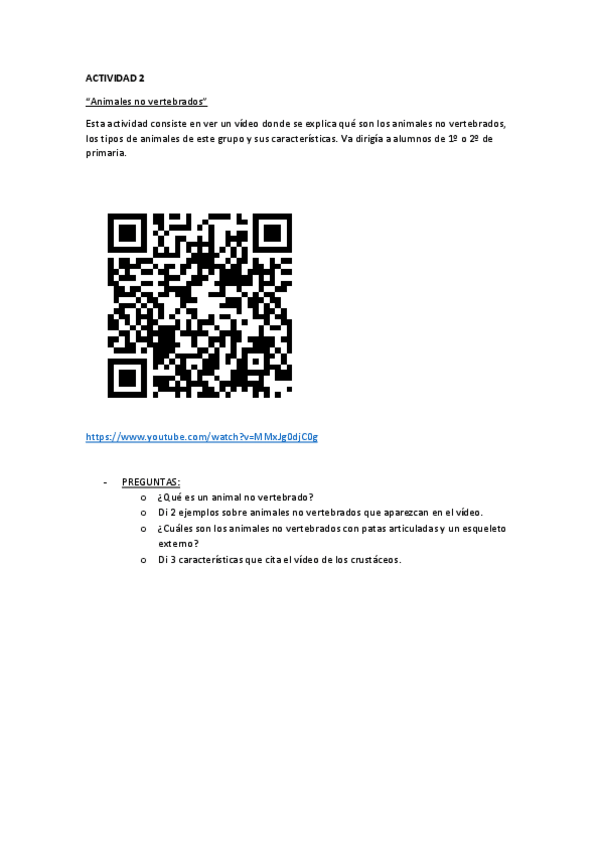 ACTIVIDAD 2

"Animales no vertebrados"

Esta actividad consiste en ver un vídeo donde se explica qué son los animales no vertebrados, los tipos de animales de este grupo y sus características. Va dirigía a alumnos de 1º o 2º de primaria.

https://www.youtube.com/watch?v=MMxJg0djC0g

- PREGUNTAS:
o ¿Qué es un animal no vertebrado?
o Di 2 ejemplos sobre animales no vertebrados que aparezcan en el vídeo.
o ¿Cuáles son los animales no vertebrados con patas articuladas y un esqueleto externo?
o Di 3 características que cita el vídeo de los crustáceos.